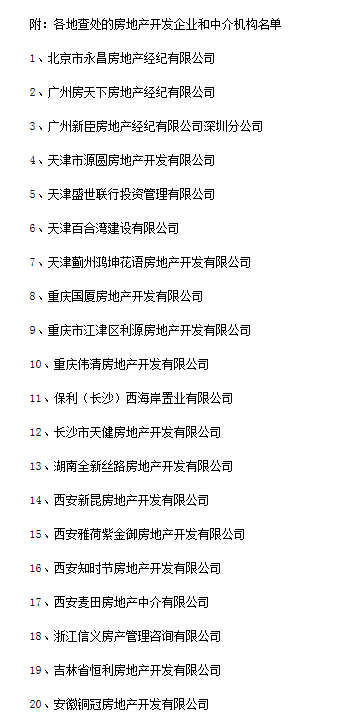 附：各地查处的房地产开发企业和中介机构名单

1、北京市永昌房地产经纪有限公司

2、广州房天下房地产经纪有限公司

3、广州新臣房地产经纪有限公司深圳分公司

4、天津市源圆房地产开发有限公司

5、天津盛世联行投资管理有限公司

6、天津百合湾建设有限公司

7、天津蓟州鸿坤花语房地产开发有限公司

8、重庆国厦房地产开发有限公司

9、重庆市江津区利源房地产开发有限公司

10、重庆伟清房地产开发有限公司

11、保利（长沙）西海岸置业有限公司

12、长沙市天健房地产开发有限公司

13、湖南全新丝路房地产开发有限公司

14、西安新昆房地产开发有限公司

15、西安雅荷紫金御房地产开发有限公司

16、西安知时节房地产开发有限公司

17、西安麦田房地产中介有限公司

18、浙江信义房产管理咨询有限公司

19、吉林省恒利房地产开发有限公司

20、安徽铜冠房地产开发有限公司